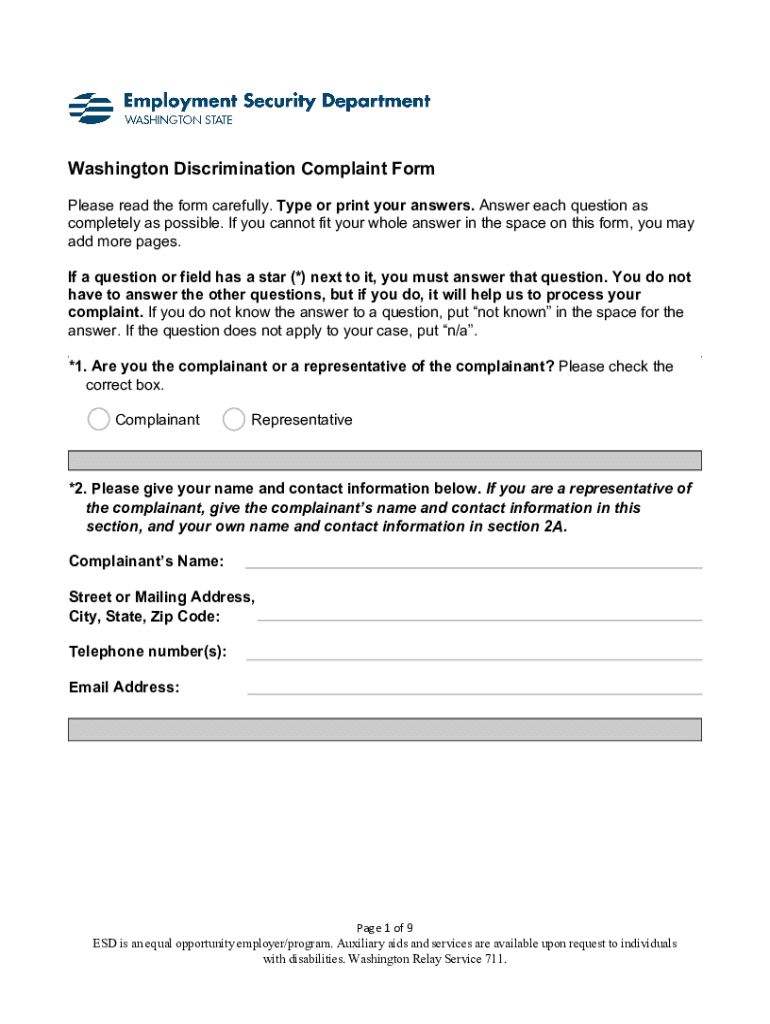 Employment Security Department
WASHINGTON STATE

Washington Discrimination Complaint Form

Please read the form carefully. Type or print your answers. Answer each question as completely as possible. If you cannot fit your whole answer in the space on this form, you may add more pages.

If a question or field has a star (*) next to it, you must answer that question. You do not have to answer the other questions, but if you do, it will help us to process your complaint. If you do not know the answer to a question, put "not known" in the space for the answer. If the question does not apply to your case, put "n/a".

*1. Are you the complainant or a representative of the complainant? Please check the correct box.

Complainant Representative

*2. Please give your name and contact information below. If you are a representative of the complainant, give the complainant's name and contact information in this section, and your own name and contact information in section 2A.

Complainant's Name:

Street or Mailing Address, City, State, Zip Code:

Telephone number(s):

Email Address:

Page 1 of 9
ESD is an equal opportunity employer/program. Auxiliary aids and services are available upon request to individuals with disabilities. Washington Relay Service 711.